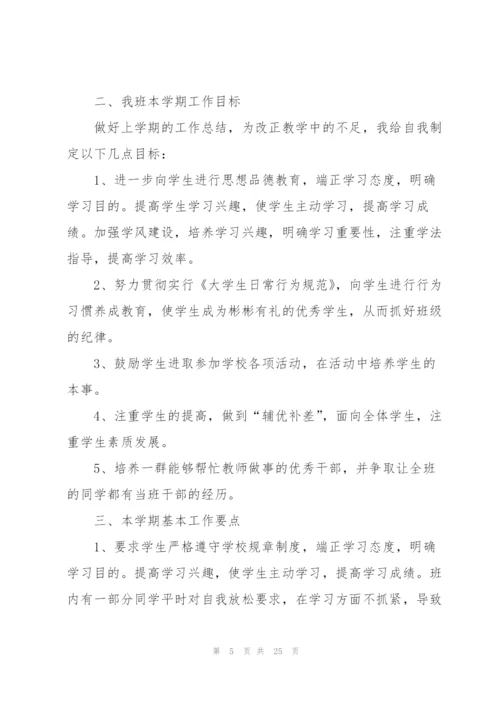 二、我班本学期工作目标

做好上学期的工作总结，为改正教学中的不足，我给自我制定以下几点目标：

1、进一步向学生进行思想品德教育，端正学习态度，明确学习目的。提高学生学习兴趣，使学生主动学习，提高学习成绩。加强学风建设，培养学习兴趣，明确学习重要性，注重学法指导，提高学习效率。

2、努力贯彻实行《大学生日常行为规范》，向学生进行行为习惯养成教育，使学生成为彬彬有礼的优秀学生，从而抓好班级的纪律。

3、鼓励学生进取参加学校各项活动，在活动中培养学生的本事。

4、注重学生的提高，做到“辅优补差”，面向全体学生，注重学生素质发展。

5、培养一群能够帮忙教师做事的优秀干部，并争取让全班的同学都有当班干部的经历。

三、本学期基本工作要点

1、要求学生严格遵守学校规章制度，端正学习态度，明确学习目的。提高学习兴趣，使学生主动学习，提高学习成绩。班内有一部分同学平时对自我放松要求，在学习方面不抓紧，导致

第 5 页 共 25 页